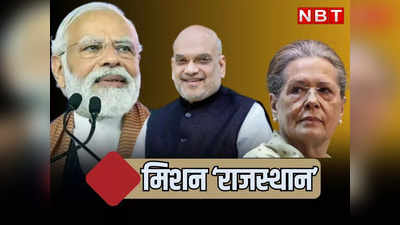 NBT

मिशन 'राजस्थान'